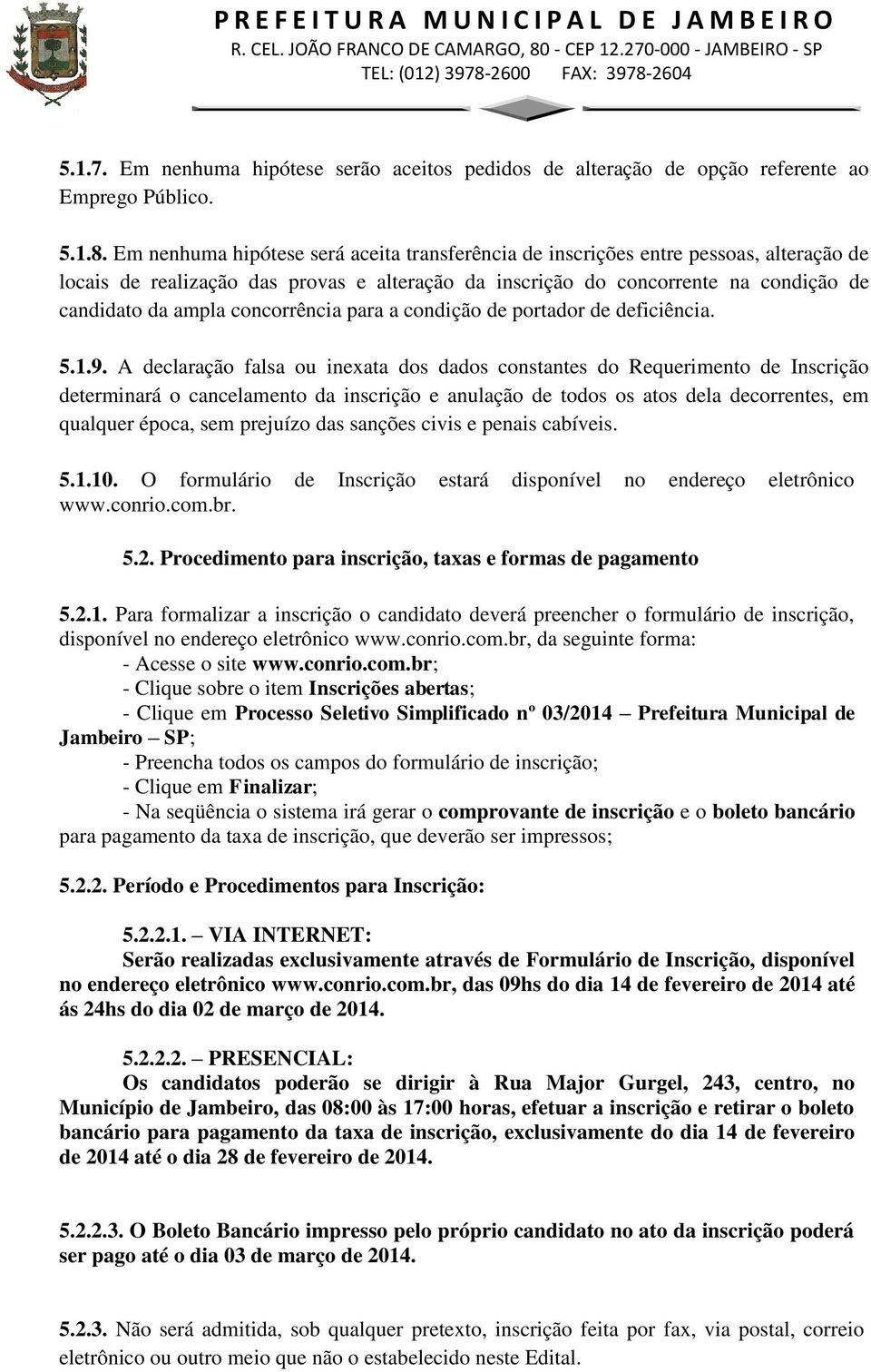 PREFEITURA MUNICIPAL DE JAMBEIRO
R. CEL. JOÃO FRANCO DE CAMARGO, 80 - CEP 12.270-000 - JAMBEIRO - SP
TEL: (012) 3978-2600 FAX: 3978-2604

5.1.7. Em nenhuma hipótese serão aceitos pedidos de alteração de opção referente ao Emprego Público.

5.1.8. Em nenhuma hipótese será aceita transferência de inscrições entre pessoas, alteração de locais de realização das provas e alteração da inscrição do concorrente na condição de candidato da ampla concorrência para a condição de portador de deficiência.

5.1.9. A declaração falsa ou inexata dos dados constantes do Requerimento de Inscrição determinará o cancelamento da inscrição e anulação de todos os atos dela decorrentes, em qualquer época, sem prejuízo das sanções civis e penais cabíveis.

5.1.10. O formulário de Inscrição estará disponível no endereço eletrônico www.conrio.com.br.

5.2. Procedimento para inscrição, taxas e formas de pagamento

5.2.1. Para formalizar a inscrição o candidato deverá preencher o formulário de inscrição, disponível no endereço eletrônico www.conrio.com.br, da seguinte forma:
- Acesse o site www.conrio.com.br;
- Clique sobre o item Inscrições abertas;
- Clique em Processo Seletivo Simplificado nº 03/2014 – Prefeitura Municipal de Jambeiro – SP;
- Preencha todos os campos do formulário de inscrição;
- Clique em Finalizar;
- Na seqüência o sistema irá gerar o comprovante de inscrição e o boleto bancário para pagamento da taxa de inscrição, que deverão ser impressos;

5.2.2. Período e Procedimentos para Inscrição:

5.2.2.1. – VIA INTERNET:
Serão realizadas exclusivamente através de Formulário de Inscrição, disponível no endereço eletrônico www.conrio.com.br, das 09hs do dia 14 de fevereiro de 2014 até ás 24hs do dia 02 de março de 2014.

5.2.2.2. – PRESENCIAL:
Os candidatos poderão se dirigir à Rua Major Gurgel, 243, centro, no Município de Jambeiro, das 08:00 às 17:00 horas, efetuar a inscrição e retirar o boleto bancário para pagamento da taxa de inscrição, exclusivamente do dia 14 de fevereiro de 2014 até o dia 28 de fevereiro de 2014.

5.2.2.3. O Boleto Bancário impresso pelo próprio candidato no ato da inscrição poderá ser pago até o dia 03 de março de 2014.

5.2.3. Não será admitida, sob qualquer pretexto, inscrição feita por fax, via postal, correio eletrônico ou outro meio que não o estabelecido neste Edital.